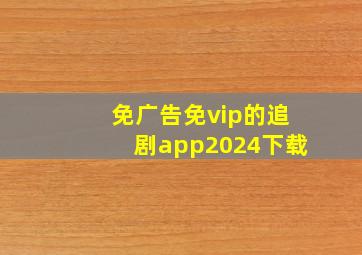 免广告免vip的追剧app2024下载